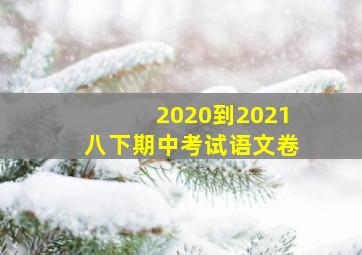 2020到2021
八下期中考试语文卷